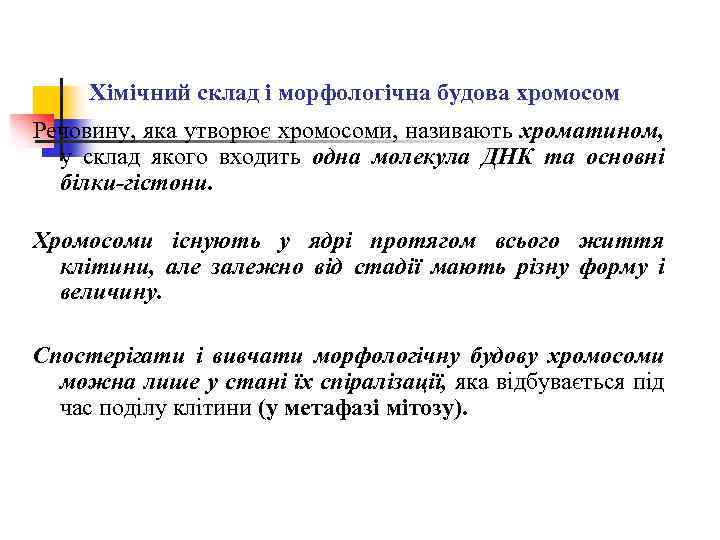 Хімічний склад і морфологічна будова хромосом

Речовину, яка утворює хромосоми, називають хроматином, у склад якого входить одна молекула ДНК та основні білки-гістони.

Хромосоми існують у ядрі протягом всього життя клітини, але залежно від стадії мають різну форму і величину.

Спостерігати і вивчати морфологічну будову хромосоми можна лише у стані їх спіралізації, яка відбувається під час поділу клітини (у метафазі мітозу).